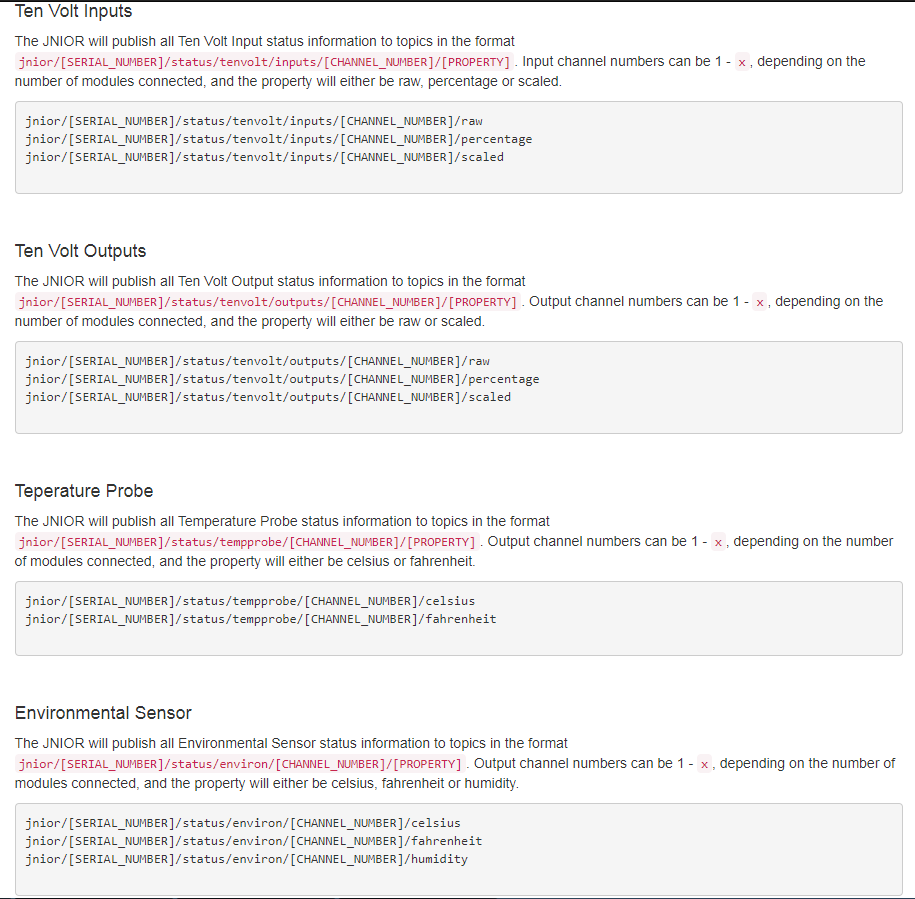 Ten Volt Inputs

The JNIOR will publish all Ten Volt Input status information to topics in the format jnior/[SERIAL_NUMBER]/status/tenvolt/inputs/[CHANNEL_NUMBER]/[PROPERTY] . Input channel numbers can be 1 - x , depending on the number of modules connected, and the property will either be raw, percentage or scaled.

jnior/[SERIAL_NUMBER]/status/tenvolt/inputs/[CHANNEL_NUMBER]/raw
jnior/[SERIAL_NUMBER]/status/tenvolt/inputs/[CHANNEL_NUMBER]/percentage
jnior/[SERIAL_NUMBER]/status/tenvolt/inputs/[CHANNEL_NUMBER]/scaled

Ten Volt Outputs

The JNIOR will publish all Ten Volt Output status information to topics in the format jnior/[SERIAL_NUMBER]/status/tenvolt/outputs/[CHANNEL_NUMBER]/[PROPERTY] . Output channel numbers can be 1 - x , depending on the number of modules connected, and the property will either be raw or scaled.

jnior/[SERIAL_NUMBER]/status/tenvolt/outputs/[CHANNEL_NUMBER]/raw
jnior/[SERIAL_NUMBER]/status/tenvolt/outputs/[CHANNEL_NUMBER]/percentage
jnior/[SERIAL_NUMBER]/status/tenvolt/outputs/[CHANNEL_NUMBER]/scaled

Teperature Probe

The JNIOR will publish all Temperature Probe status information to topics in the format jnior/[SERIAL_NUMBER]/status/tempprobe/[CHANNEL_NUMBER]/[PROPERTY] . Output channel numbers can be 1 - x , depending on the number of modules connected, and the property will either be celsius or fahrenheit.

jnior/[SERIAL_NUMBER]/status/tempprobe/[CHANNEL_NUMBER]/celsius
jnior/[SERIAL_NUMBER]/status/tempprobe/[CHANNEL_NUMBER]/fahrenheit

Environmental Sensor

The JNIOR will publish all Environmental Sensor status information to topics in the format jnior/[SERIAL_NUMBER]/status/environ/[CHANNEL_NUMBER]/[PROPERTY] . Output channel numbers can be 1 - x , depending on the number of modules connected, and the property will either be celsius, fahrenheit or humidity.

jnior/[SERIAL_NUMBER]/status/environ/[CHANNEL_NUMBER]/celsius
jnior/[SERIAL_NUMBER]/status/environ/[CHANNEL_NUMBER]/fahrenheit
jnior/[SERIAL_NUMBER]/status/environ/[CHANNEL_NUMBER]/humidity